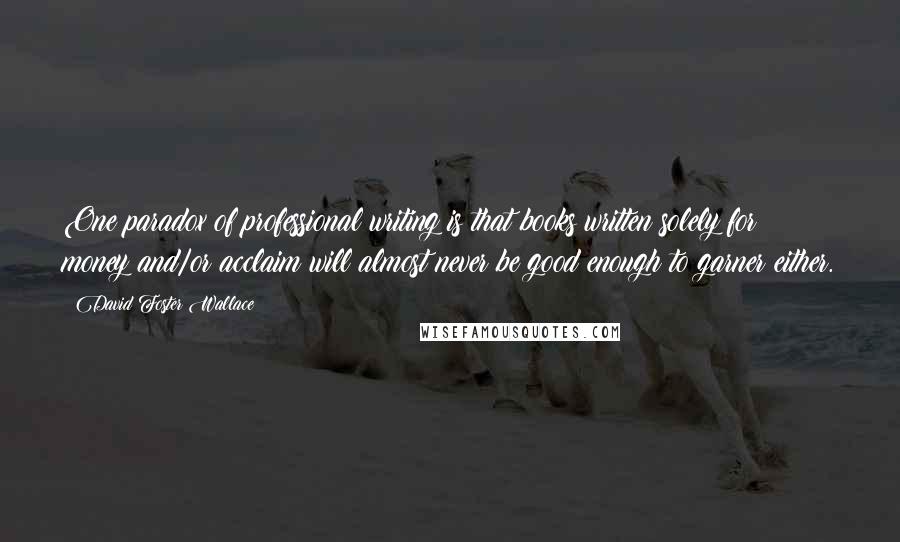 One paradox of professional writing is that books written solely for money and/or acclaim will almost never be good enough to garner either.

David Foster Wallace

WISEFAMOUSQUOTES.COM